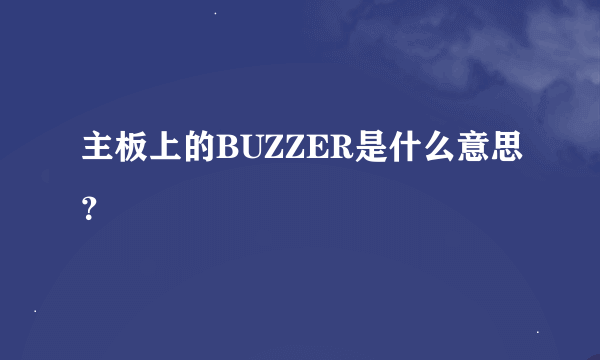 主板上的BUZZER是什么意思？